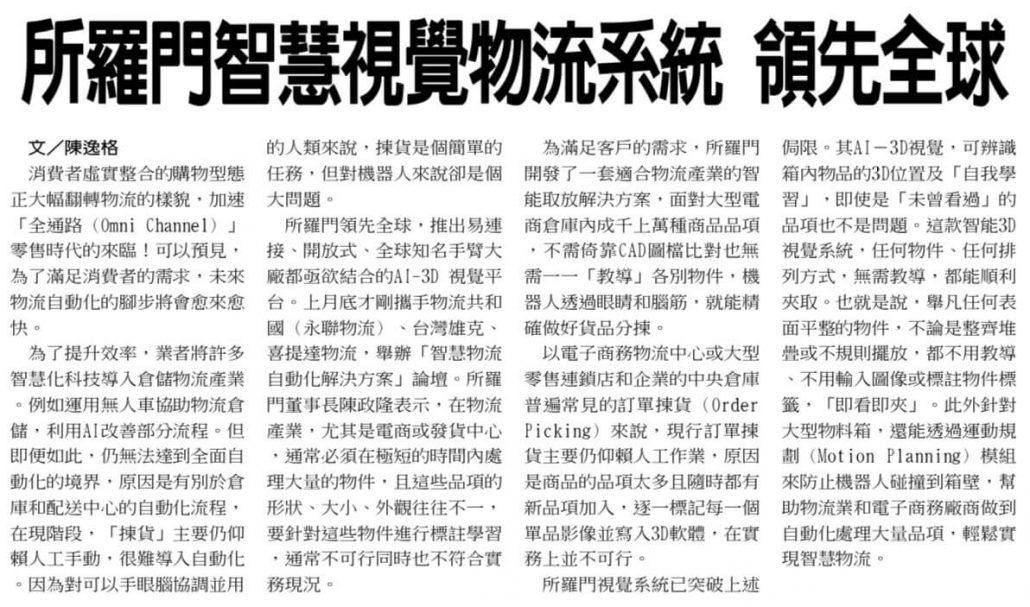 所羅門智慧視覺物流系統 領先全球

文／陳逸格

消費者虛實整合的購物型態正大幅翻轉物流的樣貌，加速「全通路（Omni Channel）」零售時代的來臨！可以預見，為了滿足消費者的需求，未來物流自動化的腳步將會愈來愈快。

為了提升效率，業者將許多智慧化科技導入倉儲物流產業。例如運用無人車協助物流倉儲，利用AI改善部分流程。但即便如此，仍無法達到全面自動化的境界，原因是有別於倉庫和配送中心的自動化流程，在現階段，「揀貨」主要仍仰賴人工手動，很難導入自動化。因為對可以手眼腦協調並用的人類來說，揀貨是個簡單的任務，但對機器人來說卻是個大問題。

所羅門領先全球，推出易連接、開放式、全球知名手臂大廠都亟欲結合的AI-3D 視覺平台。上月底才剛攜手物流共和國（永聯物流）、台灣雄克、喜提達物流，舉辦「智慧物流自動化解決方案」論壇。所羅門董事長陳政隆表示，在物流產業，尤其是電商或發貨中心，通常必須在極短的時間內處理大量的物件，且這些品項的形狀、大小、外觀往往不一，要針對這些物件進行標註學習，通常不可行同時也不符合實務現況。

為滿足客戶的需求，所羅門開發了一套適合物流產業的智能取放解決方案，面對大型電商倉庫內成千上萬種商品品項，不需倚靠CAD圖檔比對也無需一一「教導」各別物件，機器人透過眼睛和腦筋，就能精確做好貨品分揀。

以電子商務物流中心或大型零售連鎖店和企業的中央倉庫普遍常見的訂單揀貨（Order Picking）來說，現行訂單揀貨主要仍仰賴人工作業，原因是商品的品項太多且隨時都有新品項加入，逐一標記每一個單品影像並寫入3D軟體，在實務上並不可行。

所羅門視覺系統已突破上述侷限。其AI－3D視覺，可辨識箱內物品的3D位置及「自我學習」，即使是「未曾看過」的品項也不是問題。這款智能3D視覺系統，任何物件、任何排列方式，無需教導，都能順利夾取。也就是說，舉凡任何表面平整的物件，不論是整齊堆疊或不規則擺放，都不用教導、不用輸入圖像或標註物件標籤，「即看即夾」。此外針對大型物料箱，還能透過運動規劃（Motion Planning）模組來防止機器人碰撞到箱壁，幫助物流業和電子商務廠商做到自動化處理大量品項，輕鬆實現智慧物流。